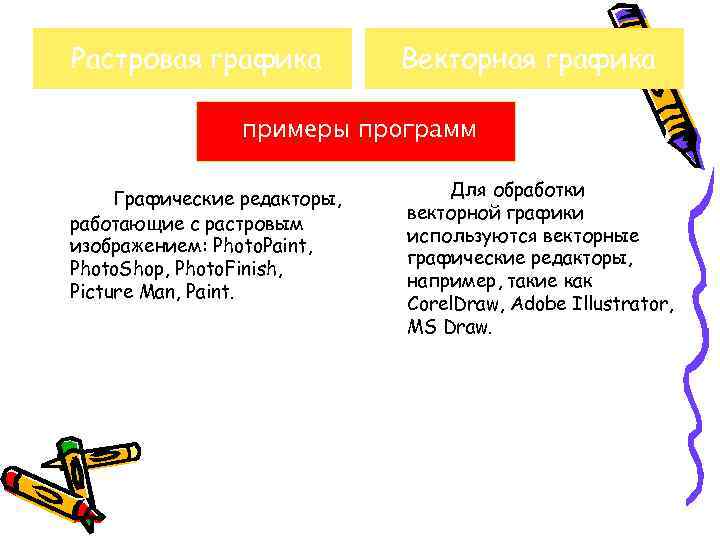 Растровая графика

Векторная графика

примеры программ

Графические редакторы, работающие с растровым изображением: PhotoPaint, PhotoShop, PhotoFinish, Picture Man, Paint.

Для обработки векторной графики используются векторные графические редакторы, например, такие как CorelDraw, Adobe Illustrator, MS Draw.